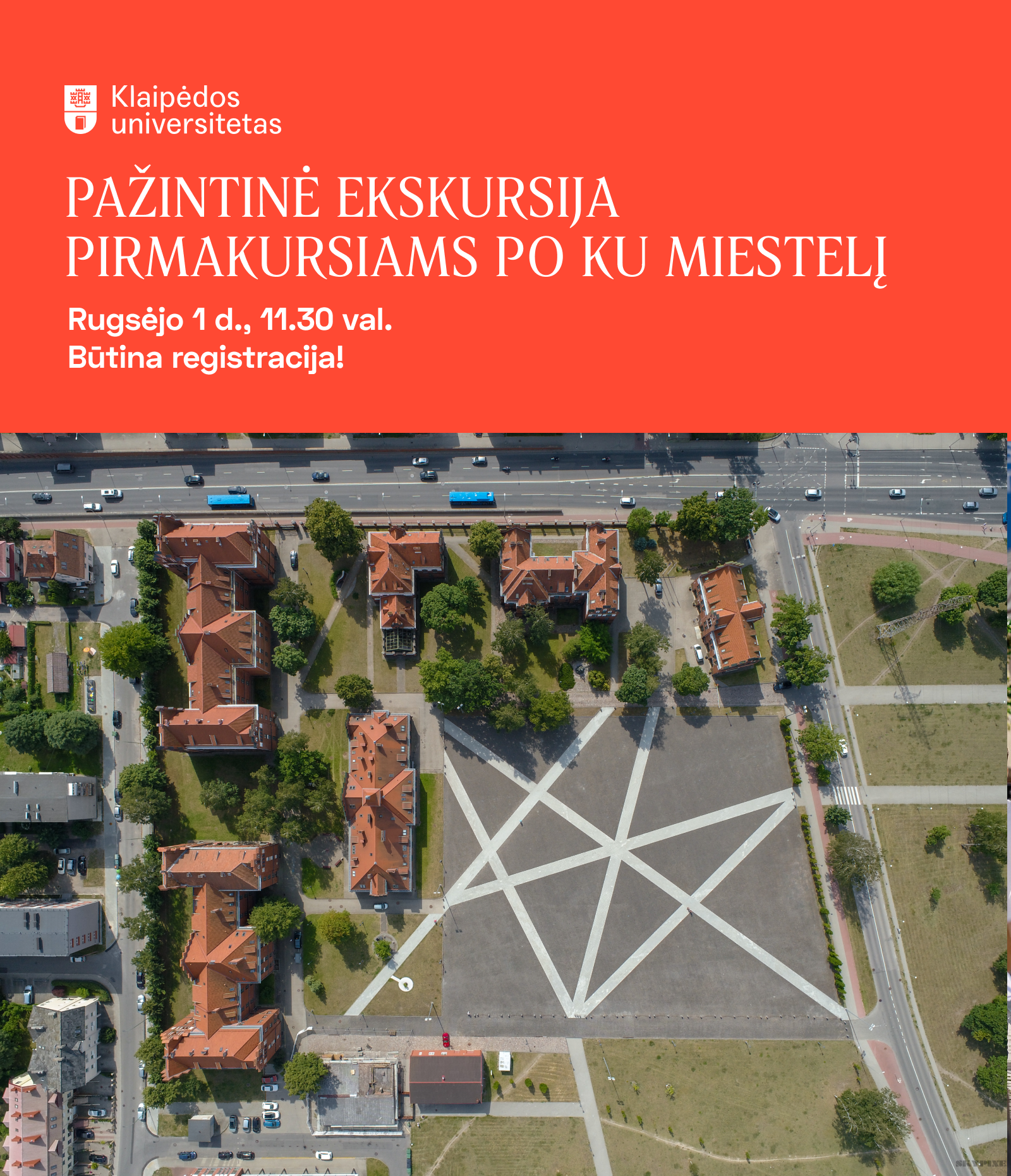 Klaipėdos
universitetas

PAŽINTINĖ EKSKURSIJA
PIRMAKURSIAMS PO KU MIESTELĮ

Rugsėjo 1 d., 11.30 val.
Būtina registracija!